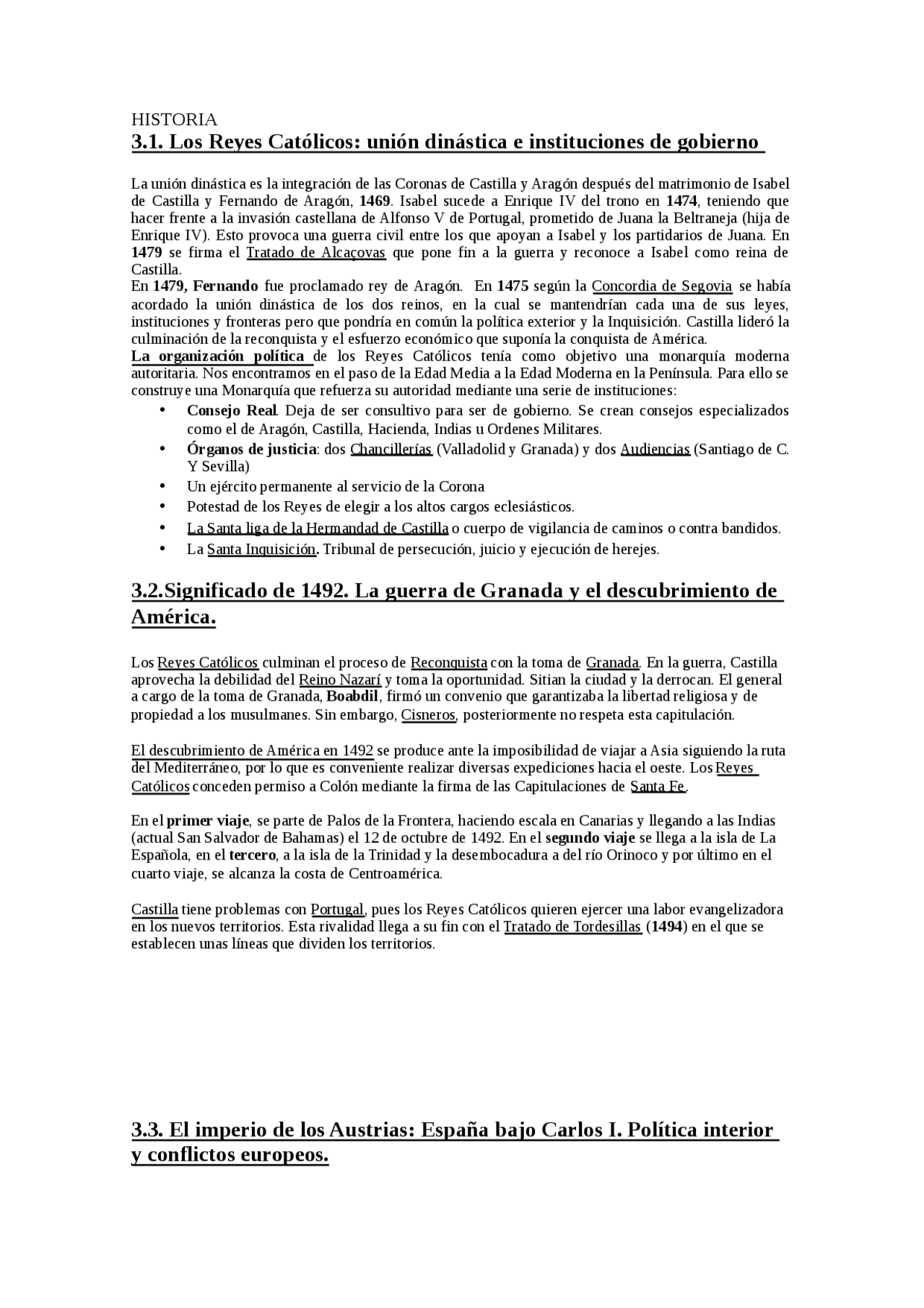 HISTORIA
3.1. Los Reyes Católicos: unión dinástica e instituciones de gobierno

La unión dinástica es la integración de las Coronas de Castilla y Aragón después del matrimonio de Isabel de Castilla y Fernando de Aragón, 1469. Isabel sucede a Enrique IV del trono en 1474, teniendo que hacer frente a la invasión castellana de Alfonso V de Portugal, prometido de Juana la Beltraneja (hija de Enrique IV). Esto provoca una guerra civil entre los que apoyan a Isabel y los partidarios de Juana. En 1479 se firma el Tratado de Alcaçovas que pone fin a la guerra y reconoce a Isabel como reina de Castilla.
En 1479, Fernando fue proclamado rey de Aragón. En 1475 según la Concordia de Segovia se había acordado la unión dinástica de los dos reinos, en la cual se mantendrían cada una de sus leyes, instituciones y fronteras pero que pondría en común la política exterior y la Inquisición. Castilla lideró la culminación de la reconquista y el esfuerzo económico que suponía la conquista de América.
La organización política de los Reyes Católicos tenía como objetivo una monarquía moderna autoritaria. Nos encontramos en el paso de la Edad Media a la Edad Moderna en la Península. Para ello se construye una Monarquía que refuerza su autoridad mediante una serie de instituciones:
• Consejo Real. Deja de ser consultivo para ser de gobierno. Se crean consejos especializados como el de Aragón, Castilla, Hacienda, Indias u Ordenes Militares.
• Órganos de justicia: dos Chancillerías (Valladolid y Granada) y dos Audiencias (Santiago de C. Y Sevilla)
• Un ejército permanente al servicio de la Corona
• Potestad de los Reyes de elegir a los altos cargos eclesiásticos.
• La Santa liga de la Hermandad de Castilla o cuerpo de vigilancia de caminos o contra bandidos.
• La Santa Inquisición. Tribunal de persecución, juicio y ejecución de herejes.

3.2.Significado de 1492. La guerra de Granada y el descubrimiento de América.

Los Reyes Católicos culminan el proceso de Reconquista con la toma de Granada. En la guerra, Castilla aprovecha la debilidad del Reino Nazarí y toma la oportunidad. Sitian la ciudad y la derrocan. El general a cargo de la toma de Granada, Boabdil, firmó un convenio que garantizaba la libertad religiosa y de propiedad a los musulmanes. Sin embargo, Cisneros, posteriormente no respeta esta capitulación.

El descubrimiento de América en 1492 se produce ante la imposibilidad de viajar a Asia siguiendo la ruta del Mediterráneo, por lo que es conveniente realizar diversas expediciones hacia el oeste. Los Reyes Católicos conceden permiso a Colón mediante la firma de las Capitulaciones de Santa Fe.

En el primer viaje, se parte de Palos de la Frontera, haciendo escala en Canarias y llegando a las Indias (actual San Salvador de Bahamas) el 12 de octubre de 1492. En el segundo viaje se llega a la isla de La Española, en el tercero, a la isla de la Trinidad y la desembocadura a del río Orinoco y por último en el cuarto viaje, se alcanza la costa de Centroamérica.

Castilla tiene problemas con Portugal, pues los Reyes Católicos quieren ejercer una labor evangelizadora en los nuevos territorios. Esta rivalidad llega a su fin con el Tratado de Tordesillas (1494) en el que se establecen unas líneas que dividen los territorios.

3.3. El imperio de los Austrias: España bajo Carlos I. Política interior y conflictos europeos.